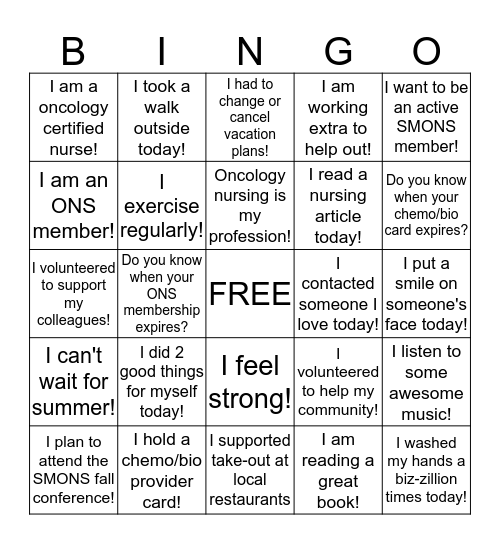 | B | I | N | G | O |
|---|---|---|---|---|
| I am a oncology certified nurse! | I took a walk outside today! | I had to change or cancel vacation plans! | I am working extra to help out! | I want to be an active SMONS member! |
| I am an ONS member! | I exercise regularly! | Oncology nursing is my profession! | I read a nursing article today! | Do you know when your chemo/bio card expires? |
| I volunteered to support my colleagues! | Do you know when your ONS membership expires? | FREE | I contacted someone I love today! | I put a smile on someone's face today! |
| I can't wait for summer! | I did 2 good things for myself today! | I feel strong! | I volunteered to help my community! | I listen to some awesome music! |
| I plan to attend the SMONS fall conference! | I hold a chemo/bio provider card! | I supported take-out at local restaurants | I am reading a great book! | I washed my hands a biz-zillion times today! |